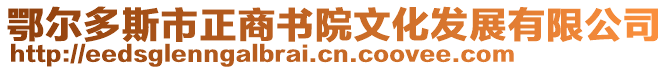 鄂尔多斯市正商书院文化发展有限公司
http://eedsglenngalbrai.cn.coovee.com